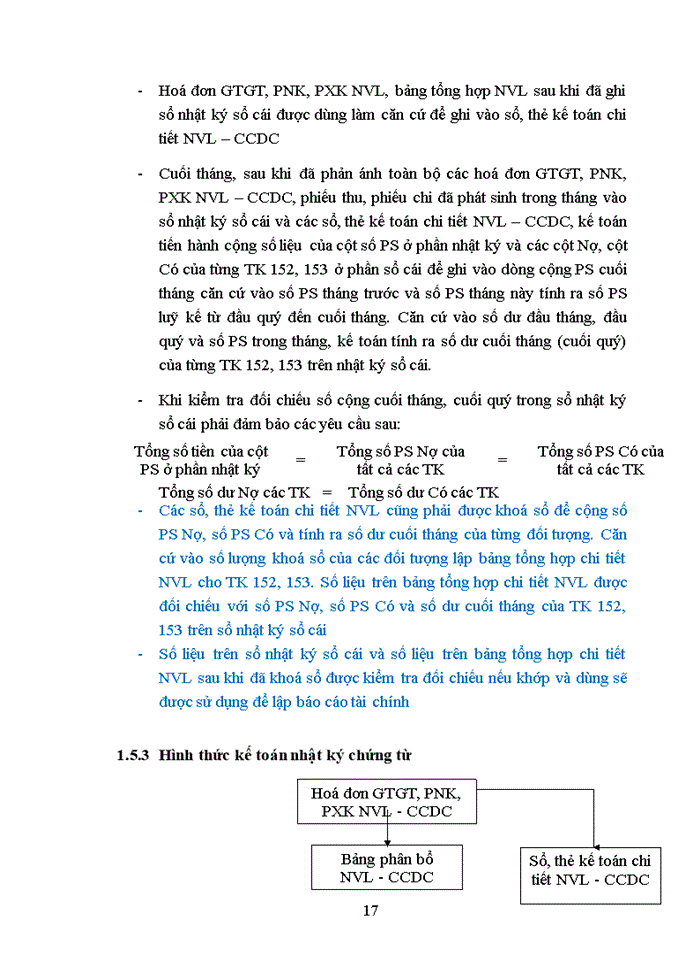 - Hoá đơn GTGT, PNK, PXK NVL, bảng tổng hợp NVL sau khi đã ghi sổ nhật ký sổ cái được dùng làm căn cứ để ghi vào sổ, thẻ kế toán chi tiết NVL – CCDC

- Cuối tháng, sau khi đã phản ánh toàn bộ các hoá đơn GTGT, PNK, PXK NVL – CCDC, phiếu thu, phiếu chi đã phát sinh trong tháng vào sổ nhật ký sổ cái và các sổ, thẻ kế toán chi tiết NVL – CCDC, kế toán tiến hành cộng số liệu của cột số PS ở phần nhật ký và các cột Nợ, cột Có của từng TK 152, 153 ở phần sổ cái để ghi vào dòng cộng PS cuối tháng căn cứ vào số PS tháng trước và số PS tháng này tính ra số PS luỹ kế từ đầu quý đến cuối tháng. Căn cứ vào số dư đầu tháng, đầu quý và số PS trong tháng, kế toán tính ra số dư cuối tháng (cuối quý) của từng TK 152, 153 trên nhật ký sổ cái.

- Khi kiểm tra đối chiếu số cộng cuối tháng, cuối quý trong sổ nhật ký sổ cái phải đảm bảo các yêu cầu sau:

Tổng số tiền của cột PS ở phần nhật ký = Tổng số PS Nợ của tất cả các TK = Tổng số PS Có của tất cả các TK

Tổng số dư Nợ các TK = Tổng số dư Có các TK

- Các sổ, thẻ kế toán chi tiết NVL cũng phải được khoá sổ để cộng số PS Nợ, số PS Có và tính ra số dư cuối tháng của từng đối tượng. Căn cứ vào số lượng khoá sổ của các đối tượng lập bảng tổng hợp chi tiết NVL cho TK 152, 153. Số liệu trên bảng tổng hợp chi tiết NVL được đối chiếu với số PS Nợ, số PS Có và số dư cuối tháng của TK 152, 153 trên sổ nhật ký sổ cái

- Số liệu trên sổ nhật ký sổ cái và số liệu trên bảng tổng hợp chi tiết NVL sau khi đã khoá sổ được kiểm tra đối chiếu nếu khớp và dùng sẽ được sử dụng để lập báo cáo tài chính

1.5.3 Hình thức kế toán nhật ký chứng từ

Hoá đơn GTGT, PNK, PXK NVL - CCDC

Bảng phân bổ NVL - CCDC

Sổ, thẻ kế toán chi tiết NVL - CCDC

17